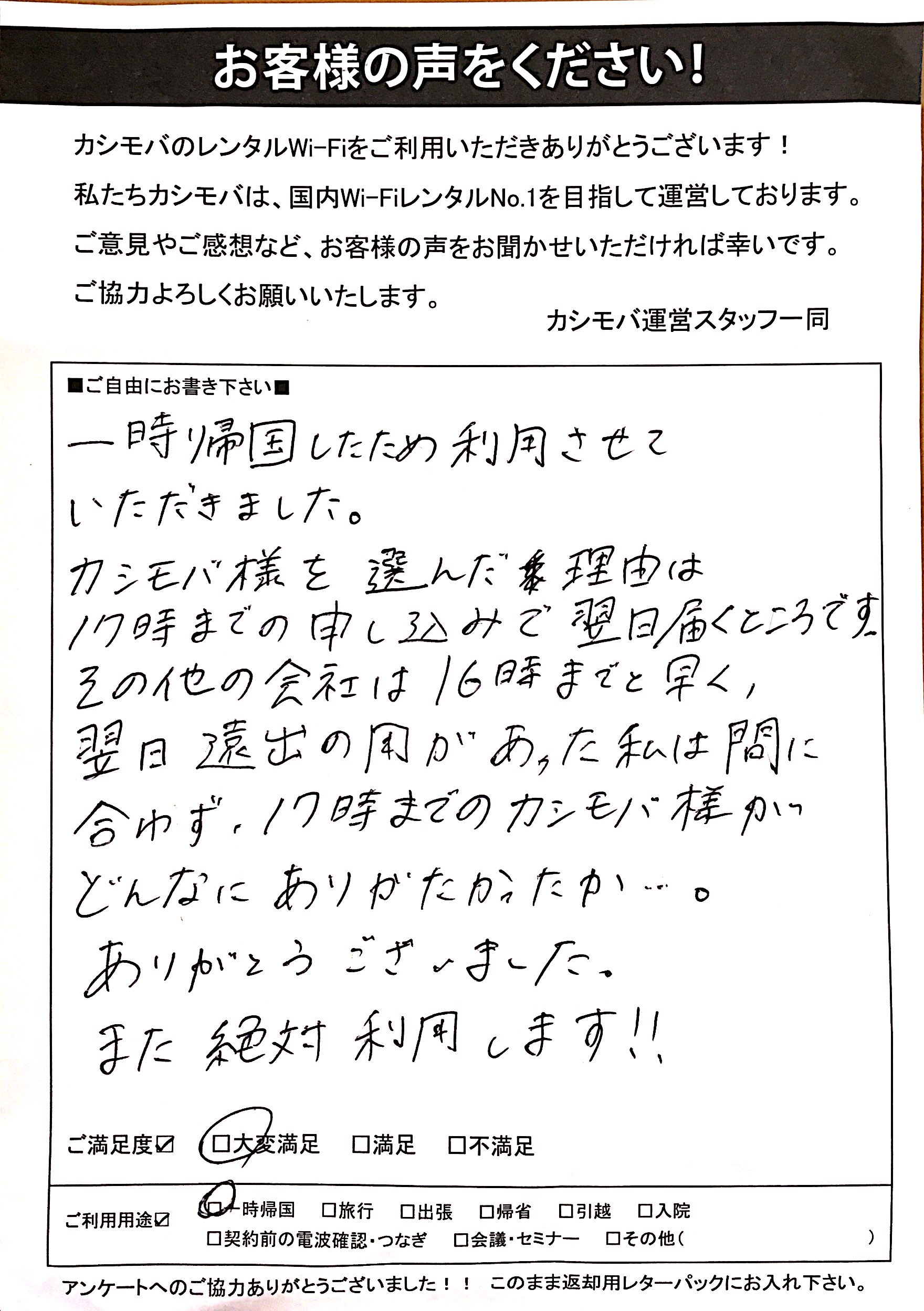 お客様の声をください!

カシモバのレンタルWi-Fiをご利用いただきありがとうございます!
私たちカシモバは、国内Wi-FiレンタルNo.1を目指して運営しております。
ご意見やご感想など、お客様の声をお聞かせいただければ幸いです。
ご協力よろしくお願いいたします。

カシモバ運営スタッフ一同

■ご自由にお書き下さい■

一時帰国したため利用させていただきました。
カシモバ様を選んだ理由は17時までの申し込みで翌日届くところです。
その他の会社は16時までと早く、翌日遠出の用があった私は間に合わず、17時までのカシモバ様がどんなにありがたかったか…。
ありがとうございました。
また絶対利用します!!

ご満足度☑ □大変満足 □満足 □不満足

ご利用用途☑ □一時帰国 □旅行 □出張 □帰省 □引越 □入院
□契約前の電波確認・つなぎ □会議・セミナー □その他( )

アンケートへのご協力ありがとうございました!! このまま返却用レターパックにお入れ下さい。